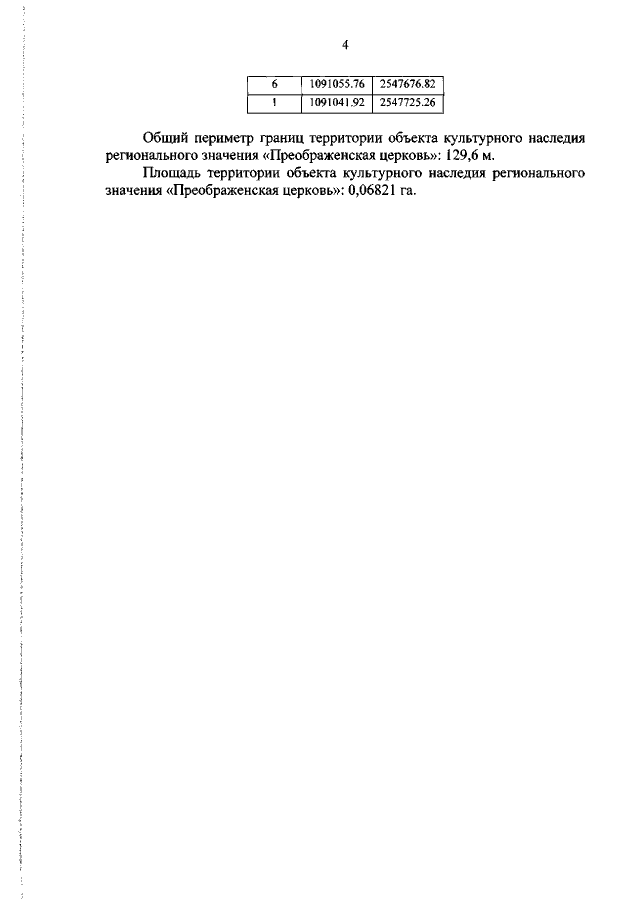 4

| 6 | 1091055.76 | 2547676.82 |
|---|---|---|
| 1 | 1091041.92 | 2547725.26 |

Общий периметр границ территории объекта культурного наследия регионального значения «Преображенская церковь»: 129,6 м.

Площадь территории объекта культурного наследия регионального значения «Преображенская церковь»: 0,06821 га.